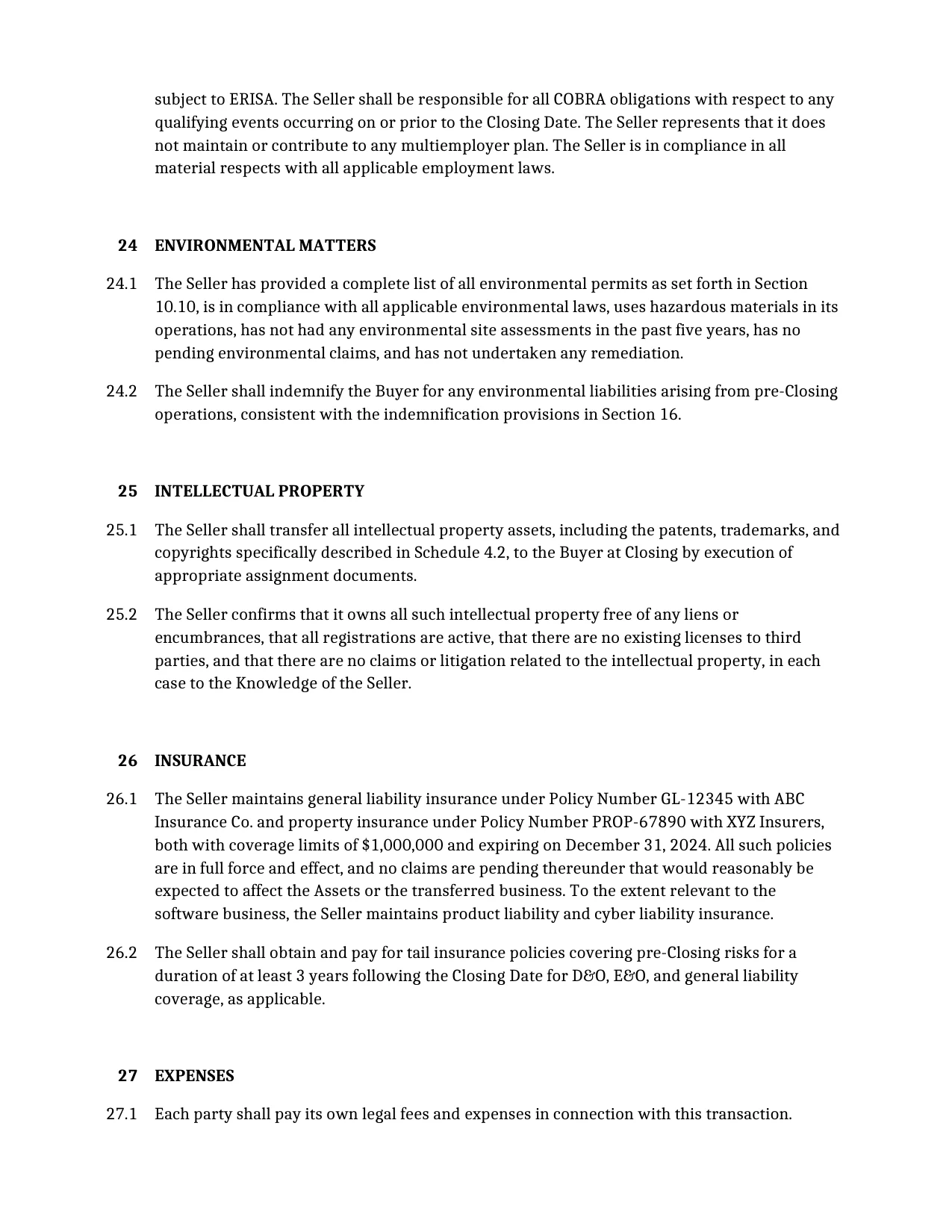 subject to ERISA. The Seller shall be responsible for all COBRA obligations with respect to any qualifying events occurring on or prior to the Closing Date. The Seller represents that it does not maintain or contribute to any multiemployer plan. The Seller is in compliance in all material respects with all applicable employment laws.

24 ENVIRONMENTAL MATTERS

24.1 The Seller has provided a complete list of all environmental permits as set forth in Section 10.10, is in compliance with all applicable environmental laws, uses hazardous materials in its operations, has not had any environmental site assessments in the past five years, has no pending environmental claims, and has not undertaken any remediation.

24.2 The Seller shall indemnify the Buyer for any environmental liabilities arising from pre-Closing operations, consistent with the indemnification provisions in Section 16.

25 INTELLECTUAL PROPERTY

25.1 The Seller shall transfer all intellectual property assets, including the patents, trademarks, and copyrights specifically described in Schedule 4.2, to the Buyer at Closing by execution of appropriate assignment documents.

25.2 The Seller confirms that it owns all such intellectual property free of any liens or encumbrances, that all registrations are active, that there are no existing licenses to third parties, and that there are no claims or litigation related to the intellectual property, in each case to the Knowledge of the Seller.

26 INSURANCE

26.1 The Seller maintains general liability insurance under Policy Number GL-12345 with ABC Insurance Co. and property insurance under Policy Number PROP-67890 with XYZ Insurers, both with coverage limits of $1,000,000 and expiring on December 31, 2024. All such policies are in full force and effect, and no claims are pending thereunder that would reasonably be expected to affect the Assets or the transferred business. To the extent relevant to the software business, the Seller maintains product liability and cyber liability insurance.

26.2 The Seller shall obtain and pay for tail insurance policies covering pre-Closing risks for a duration of at least 3 years following the Closing Date for D&O, E&O, and general liability coverage, as applicable.

27 EXPENSES

27.1 Each party shall pay its own legal fees and expenses in connection with this transaction.